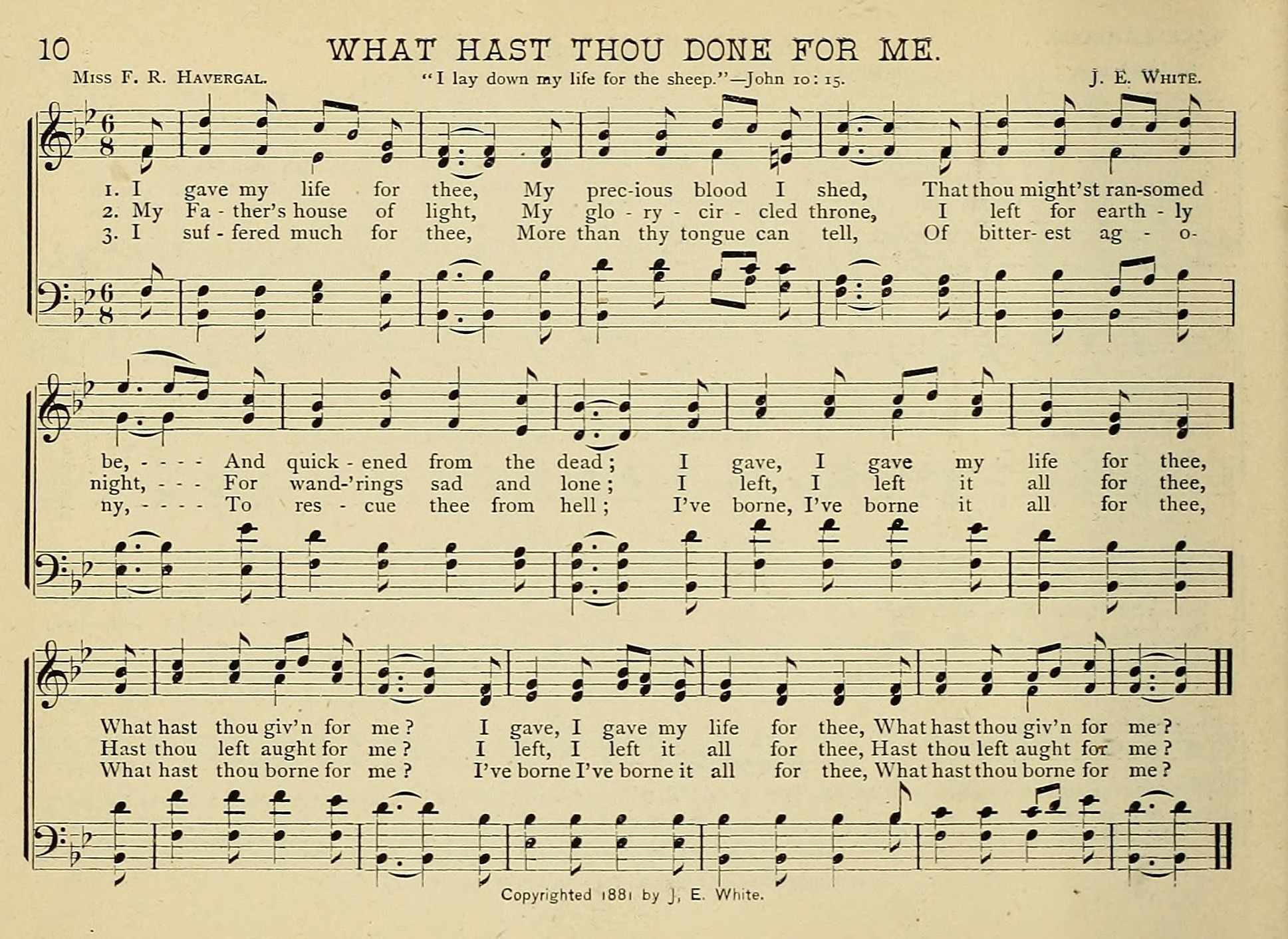 10 WHAT HAST THOU DONE FOR ME.

Miss F. R. Havergal. "I lay down my life for the sheep."—John 10: 15. J. E. White.

1. I gave my life for thee, My prec-ious blood I shed, That thou might'st ran-somed
2. My Fa - ther's house of light, My glo - ry - cir - cled throne, I left for earth - ly
3. I suf - fered much for thee, More than thy tongue can tell, Of bitter- est ag - o-

be, - - - - And quick - ened from the dead; I gave, I gave my life for thee,
night, - - - For wand-'rings sad and lone; I left, I left it all for thee,
ny, - - - - To res - cue thee from hell; I've borne, I've borne it all for thee,

What hast thou giv'n for me? I gave, I gave my life for thee, What hast thou giv'n for me?
Hast thou left aught for me? I left, I left it all for thee, Hast thou left aught for me?
What hast thou borne for me? I've borne I've borne it all for thee, What hast thou borne for me?

Copyrighted 1881 by J. E. White.